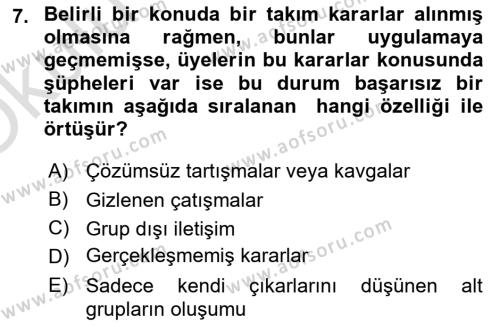 7. Belirli bir konuda bir takım kararlar alınmış olmasına rağmen, bunlar uygulamaya geçmemişse, üyelerin bu kararlar konusunda şüpheleri var ise bu durum başarısız bir takımın aşağıda sıralanan hangi özelliği ile örtüşür?

A) Çözümsüz tartışmalar veya kavgalar
B) Gizlenen çatışmalar
C) Grup dışı iletişim
D) Gerçekleşmemiş kararlar
E) Sadece kendi çıkarlarını düşünen alt grupların oluşumu

www.aofsoru.com